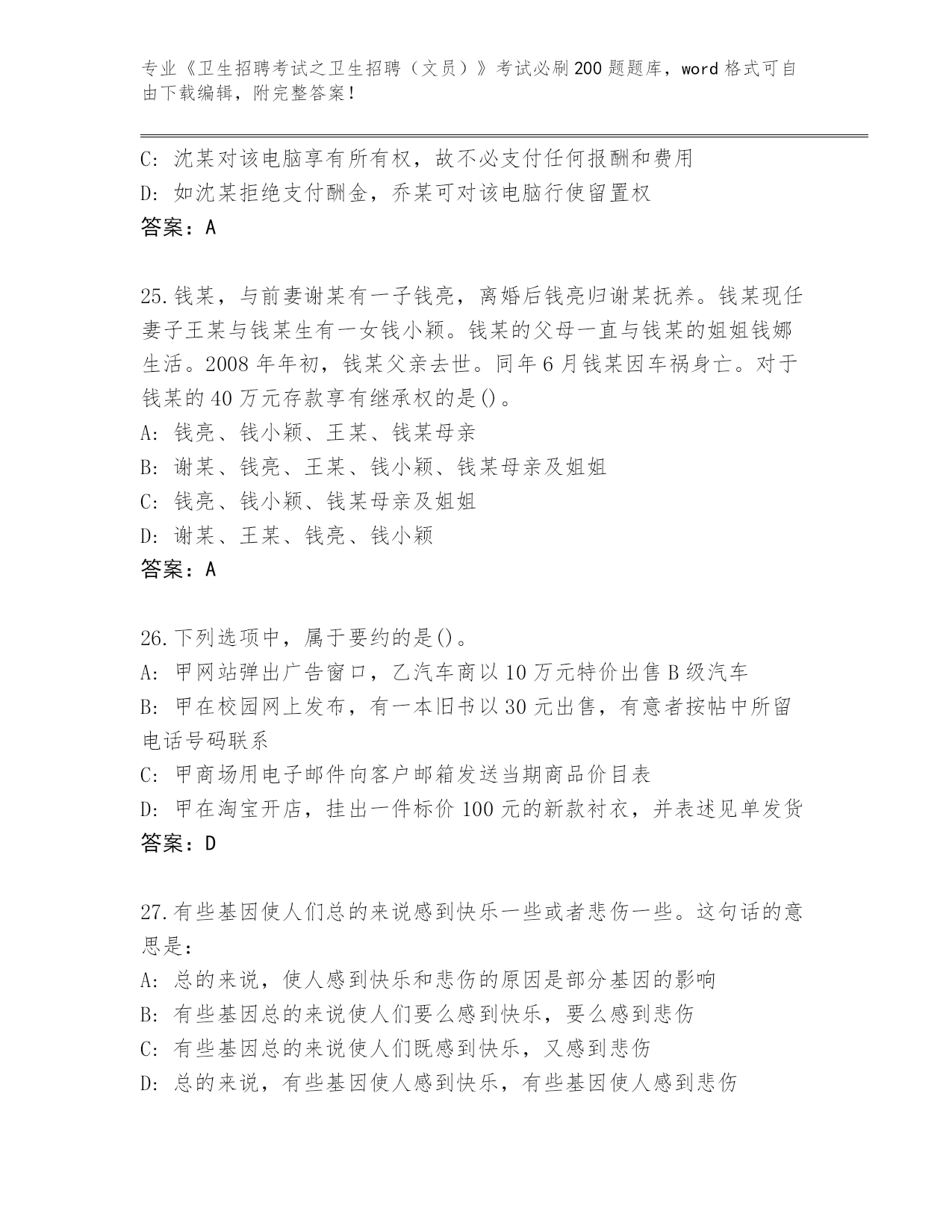 专业《卫生招聘考试之卫生招聘（文员）》考试必刷200题题库，word格式可自由下载编辑，附完整答案！

C: 沈某对该电脑享有所有权，故不必支付任何报酬和费用
D: 如沈某拒绝支付酬金，乔某可对该电脑行使留置权
答案：A

25.钱某，与前妻谢某有一子钱亮，离婚后钱亮归谢某抚养。钱某现任妻子王某与钱某生有一女钱小颖。钱某的父母一直与钱某的姐姐钱娜生活。2008年年初，钱某父亲去世。同年6月钱某因车祸身亡。对于钱某的40万元存款享有继承权的是()。
A: 钱亮、钱小颖、王某、钱某母亲
B: 谢某、钱亮、王某、钱小颖、钱某母亲及姐姐
C: 钱亮、钱小颖、钱某母亲及姐姐
D: 谢某、王某、钱亮、钱小颖
答案：A

26.下列选项中，属于要约的是()。
A: 甲网站弹出广告窗口，乙汽车商以10万元特价出售B级汽车
B: 甲在校园网上发布，有一本旧书以30元出售，有意者按帖中所留电话号码联系
C: 甲商场用电子邮件向客户邮箱发送当期商品价目表
D: 甲在淘宝开店，挂出一件标价100元的新款衬衣，并表述见单发货
答案：D

27.有些基因使人们总的来说感到快乐一些或者悲伤一些。这句话的意思是：
A: 总的来说，使人感到快乐和悲伤的原因是部分基因的影响
B: 有些基因总的来说使人们要么感到快乐，要么感到悲伤
C: 有些基因总的来说使人们既感到快乐，又感到悲伤
D: 总的来说，有些基因使人感到快乐，有些基因使人感到悲伤